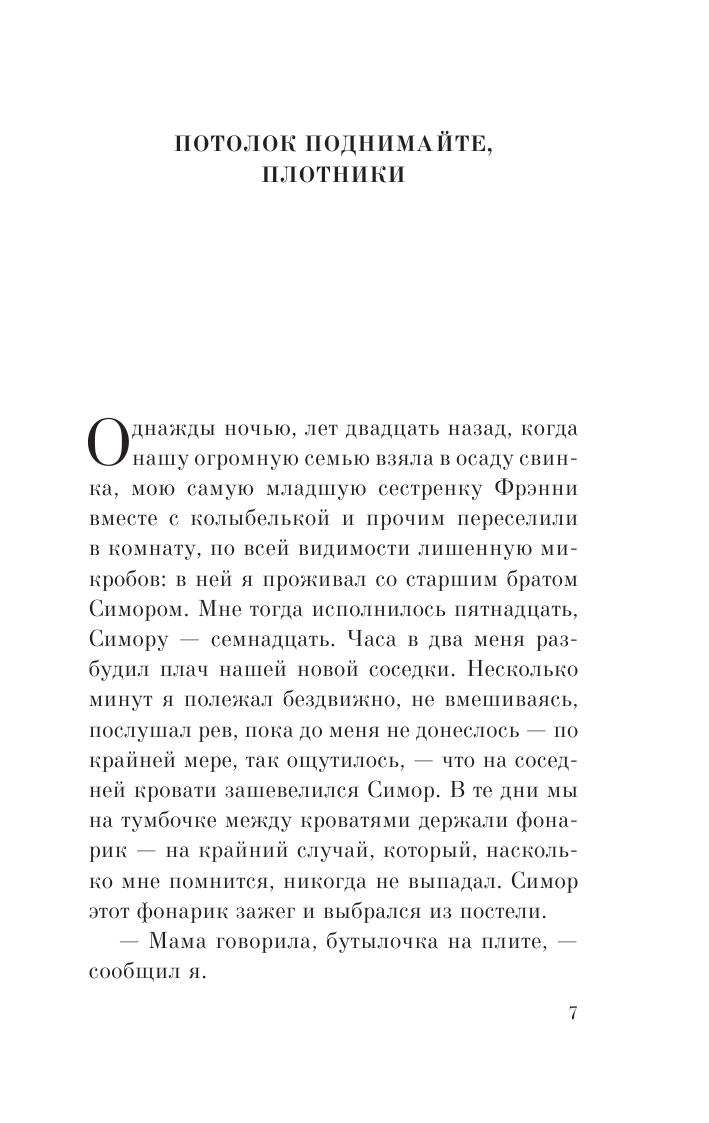 ПОТОЛОК ПОДНИМАЙТЕ, ПЛОТНИКИ

Однажды ночью, лет двадцать назад, когда нашу огромную семью взяла в осаду свинка, мою самую младшую сестренку Фрэнни вместе с колыбелькой и прочим переселили в комнату, по всей видимости лишенную микробов: в ней я проживал со старшим братом Симором. Мне тогда исполнилось пятнадцать, Симору — семнадцать. Часа в два меня разбудил плач нашей новой соседки. Несколько минут я полежал бездвижно, не вмешиваясь, послушал рев, пока до меня не донеслось — по крайней мере, так ощутилось, — что на соседней кровати зашевелился Симор. В те дни мы на тумбочке между кроватями держали фонарик — на крайний случай, который, насколько мне помнится, никогда не выпадал. Симор этот фонарик зажег и выбрался из постели.

— Мама говорила, бутылочка на плите, — сообщил я.

7